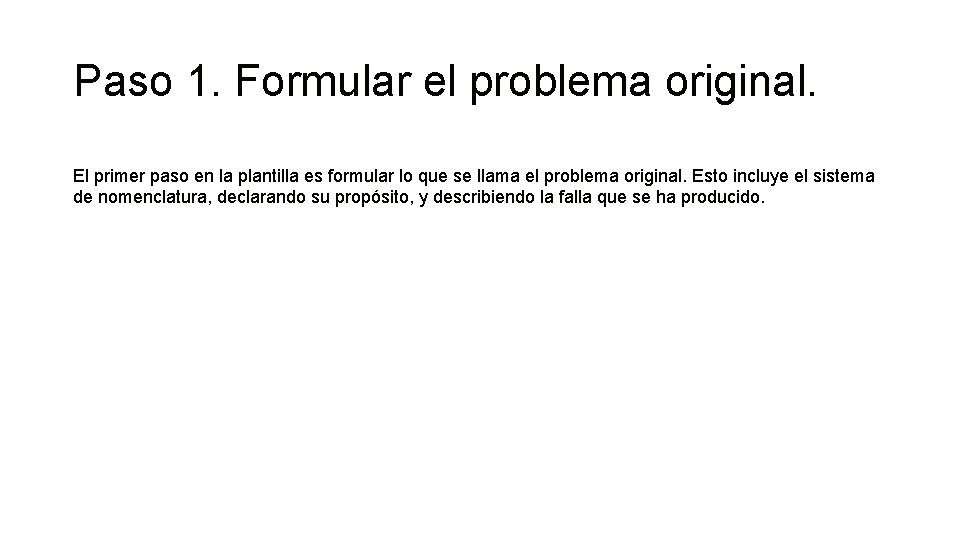 Paso 1. Formular el problema original.

El primer paso en la plantilla es formular lo que se llama el problema original. Esto incluye el sistema de nomenclatura, declarando su propósito, y describiendo la falla que se ha producido.